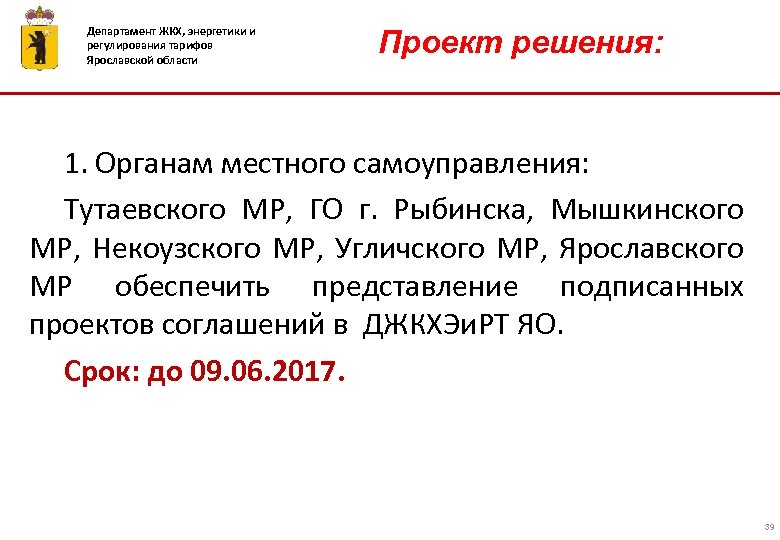 Департамент ЖКХ, энергетики и регулирования тарифов Ярославской области

Проект решения:

1. Органам местного самоуправления:

Тутаевского МР, ГО г. Рыбинска, Мышкинского МР, Некоузского МР, Угличского МР, Ярославского МР обеспечить представление подписанных проектов соглашений в ДЖКХЭиРТ ЯО.

Срок: до 09.06.2017.

39